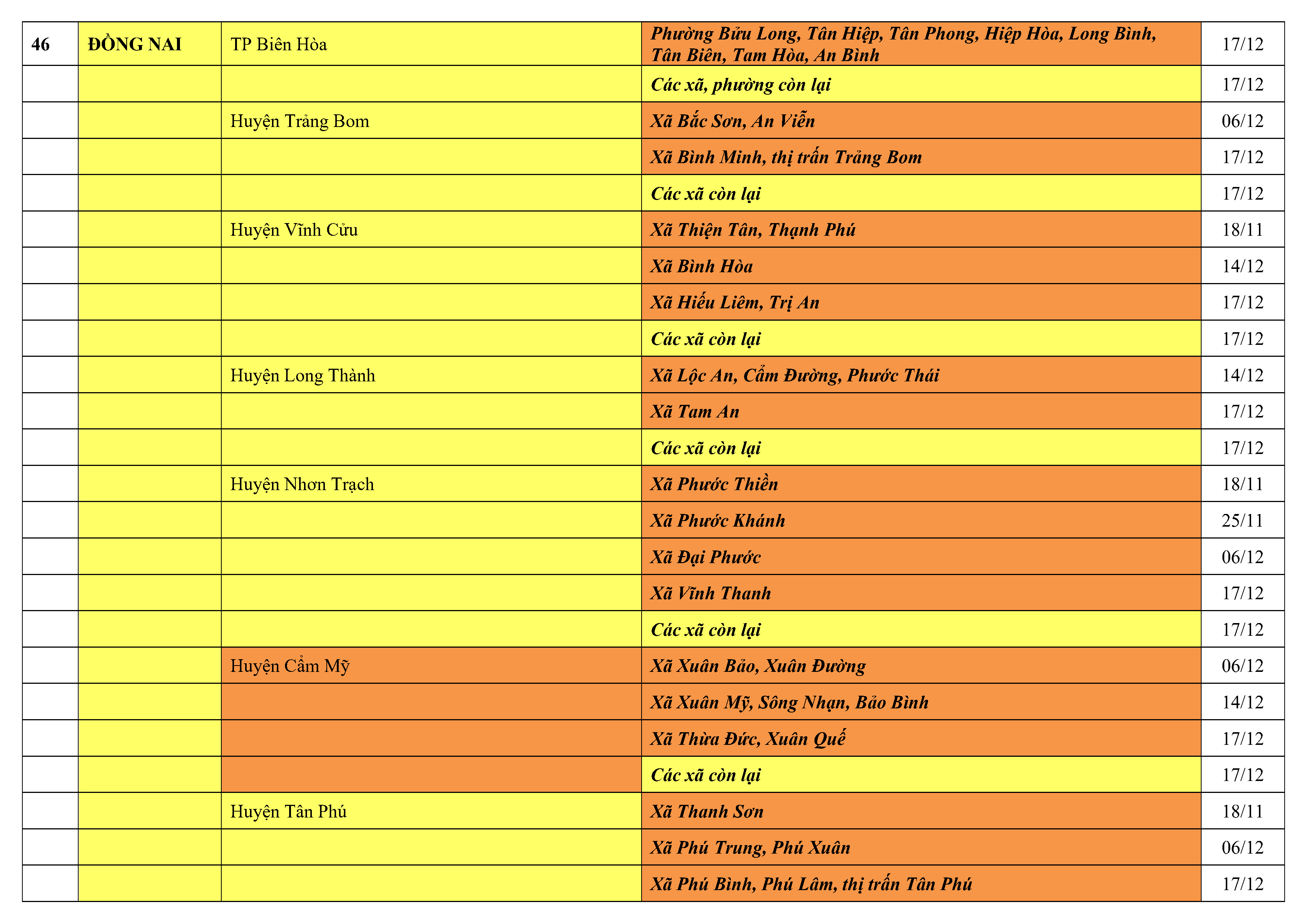 | 46 | ĐỒNG NAI | TP Biên Hòa | Phường Bửu Long, Tân Hiệp, Tân Phong, Hiệp Hòa, Long Bình, Tân Biên, Tam Hòa, An Bình | 17/12 |
|---|---|---|---|---|
| | | | Các xã, phường còn lại | 17/12 |
| | | Huyện Trảng Bom | Xã Bắc Sơn, An Viễn | 06/12 |
| | | | Xã Bình Minh, thị trấn Trảng Bom | 17/12 |
| | | | Các xã còn lại | 17/12 |
| | | Huyện Vĩnh Cửu | Xã Thiện Tân, Thạnh Phú | 18/11 |
| | | | Xã Bình Hòa | 14/12 |
| | | | Xã Hiếu Liêm, Trị An | 17/12 |
| | | | Các xã còn lại | 17/12 |
| | | Huyện Long Thành | Xã Lộc An, Cẩm Đường, Phước Thái | 14/12 |
| | | | Xã Tam An | 17/12 |
| | | | Các xã còn lại | 17/12 |
| | | Huyện Nhơn Trạch | Xã Phước Thiền | 18/11 |
| | | | Xã Phước Khánh | 25/11 |
| | | | Xã Đại Phước | 06/12 |
| | | | Xã Vĩnh Thanh | 17/12 |
| | | | Các xã còn lại | 17/12 |
| | | Huyện Cẩm Mỹ | Xã Xuân Bảo, Xuân Đường | 06/12 |
| | | | Xã Xuân Mỹ, Sông Nhạn, Bảo Bình | 14/12 |
| | | | Xã Thừa Đức, Xuân Quế | 17/12 |
| | | | Các xã còn lại | 17/12 |
| | | Huyện Tân Phú | Xã Thanh Sơn | 18/11 |
| | | | Xã Phú Trung, Phú Xuân | 06/12 |
| | | | Xã Phú Bình, Phú Lâm, thị trấn Tân Phú | 17/12 |